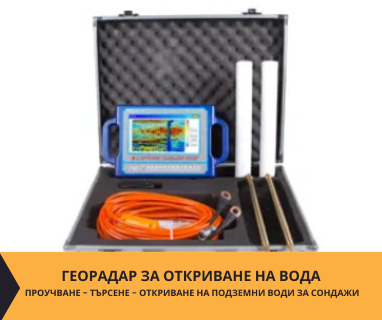 ГЕОРАДАР ЗА ОТКРИВАНЕ НА ВОДА
ПРОУЧВАНЕ – ТЪРСЕНЕ – ОТКРИВАНЕ НА ПОДЗЕМНИ ВОДИ ЗА СОНДАЖИ